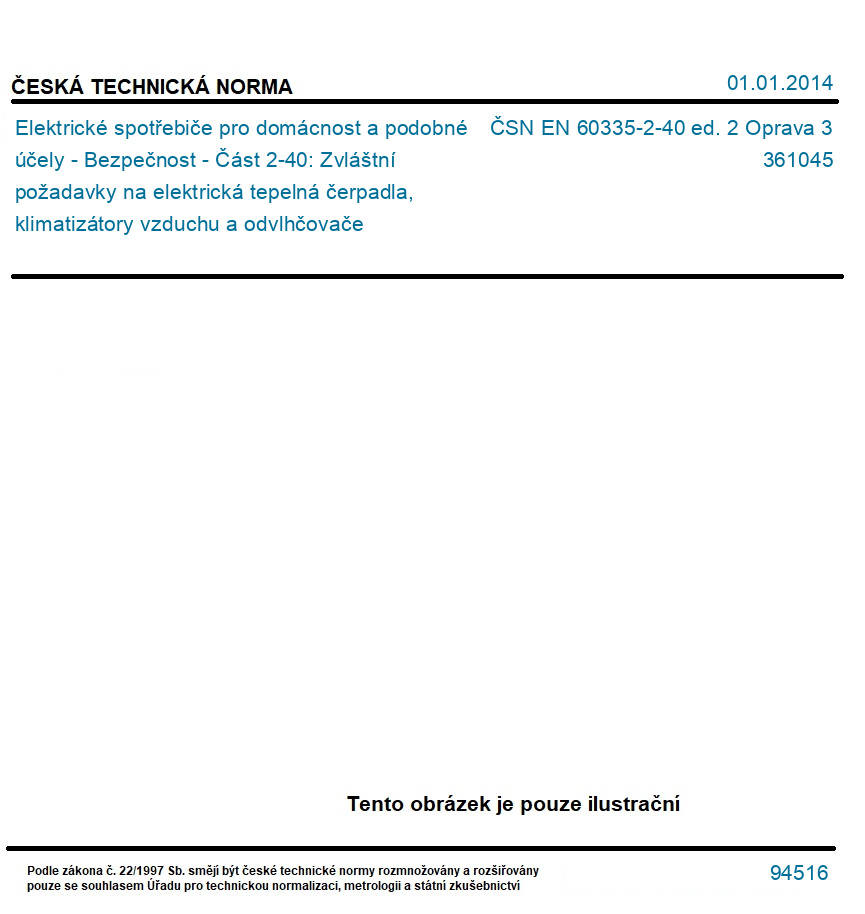 ČESKÁ TECHNICKÁ NORMA

01.01.2014

Elektrické spotřebiče pro domácnost a podobné účely - Bezpečnost - Část 2-40: Zvláštní požadavky na elektrická tepelná čerpadla, klimatizátory vzduchu a odvlhčovače

ČSN EN 60335-2-40 ed. 2 Oprava 3
361045

Tento obrázek je pouze ilustrační

Podle zákona č. 22/1997 Sb. smějí být české technické normy rozmnožovány a rozšiřovány pouze se souhlasem Úřadu pro technickou normalizaci, metrologii a státní zkušebnictví

94516